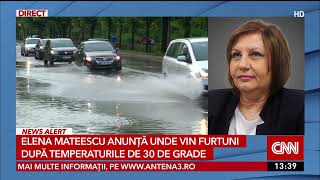 DIRECT

HD

NEWS ALERT

ELENA MATEESCU ANUNȚĂ UNDE VIN FURTUNI DUPĂ TEMPERATURILE DE 30 DE GRADE

CNN

MAI MULTE INFORMAȚII, PE WWW.ANTENA3.RO

13:39